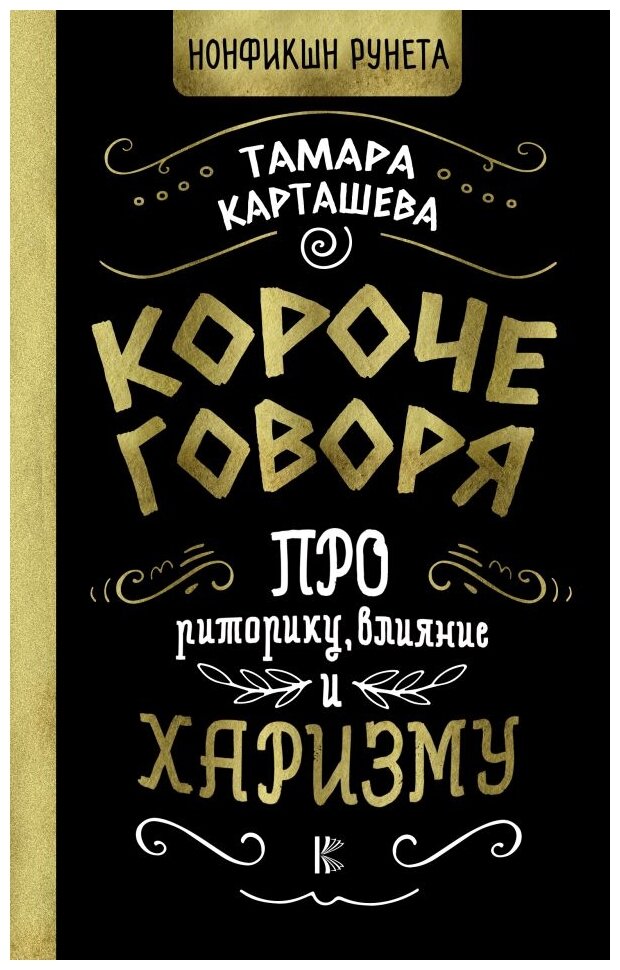 НОНФИКШН РУНЕТА

ТАМАРА КАРТАШЕВА

КОРОЧЕ ГОВОРЯ

ПРО риторику, влияние и ХАРИЗМУ